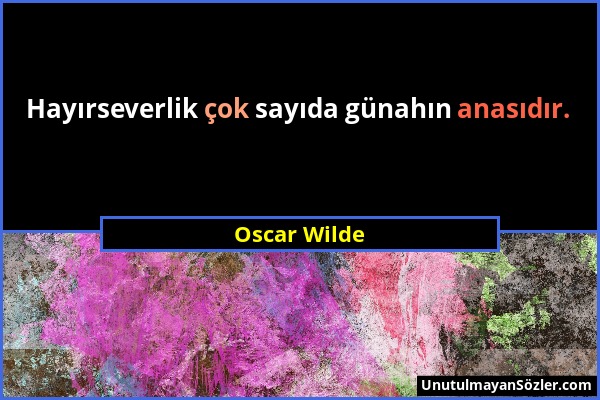 Hayırseverlik çok sayıda günahın anasıdır.

Oscar Wilde

UnutulmayanSözler.com